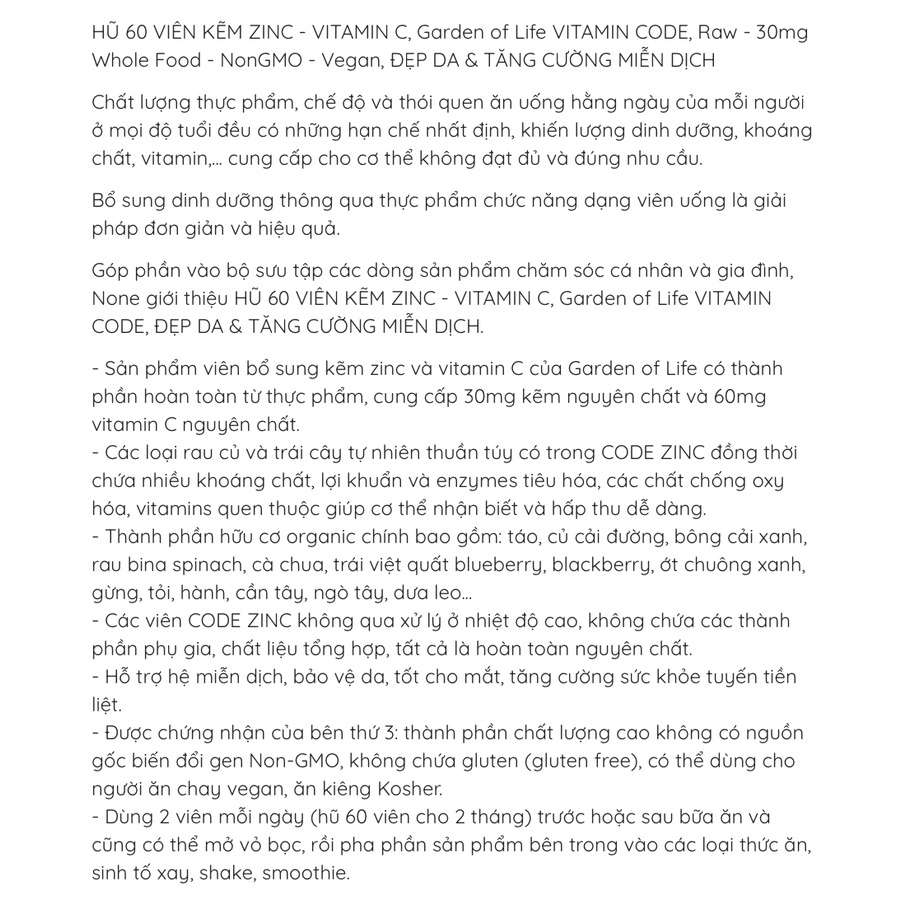 HŨ 60 VIÊN KẼM ZINC - VITAMIN C, Garden of Life VITAMIN CODE, Raw - 30mg Whole Food - NonGMO - Vegan, ĐẸP DA & TĂNG CƯỜNG MIỄN DỊCH

Chất lượng thực phẩm, chế độ và thói quen ăn uống hằng ngày của mỗi người ở mọi độ tuổi đều có những hạn chế nhất định, khiến lượng dinh dưỡng, khoáng chất, vitamin,... cung cấp cho cơ thể không đạt đủ và đúng nhu cầu.

Bổ sung dinh dưỡng thông qua thực phẩm chức năng dạng viên uống là giải pháp đơn giản và hiệu quả.

Góp phần vào bộ sưu tập các dòng sản phẩm chăm sóc cá nhân và gia đình, None giới thiệu HŨ 60 VIÊN KẼM ZINC - VITAMIN C, Garden of Life VITAMIN CODE, ĐẸP DA & TĂNG CƯỜNG MIỄN DỊCH.

- Sản phẩm viên bổ sung kẽm zinc và vitamin C của Garden of Life có thành phần hoàn toàn từ thực phẩm, cung cấp 30mg kẽm nguyên chất và 60mg vitamin C nguyên chất.
- Các loại rau củ và trái cây tự nhiên thuần túy có trong CODE ZINC đồng thời chứa nhiều khoáng chất, lợi khuẩn và enzymes tiêu hóa, các chất chống oxy hóa, vitamins quen thuộc giúp cơ thể nhận biết và hấp thu dễ dàng.
- Thành phần hữu cơ organic chính bao gồm: táo, củ cải đường, bông cải xanh, rau bina spinach, cà chua, trái việt quất blueberry, blackberry, ớt chuông xanh, gừng, tỏi, hành, cần tây, ngò tây, dưa leo...
- Các viên CODE ZINC không qua xử lý ở nhiệt độ cao, không chứa các thành phần phụ gia, chất liệu tổng hợp, tất cả là hoàn toàn nguyên chất.
- Hỗ trợ hệ miễn dịch, bảo vệ da, tốt cho mắt, tăng cường sức khỏe tuyến tiền liệt.
- Được chứng nhận của bên thứ 3: thành phần chất lượng cao không có nguồn gốc biến đổi gen Non-GMO, không chứa gluten (gluten free), có thể dùng cho người ăn chay vegan, ăn kiêng Kosher.
- Dùng 2 viên mỗi ngày (hũ 60 viên cho 2 tháng) trước hoặc sau bữa ăn và cũng có thể mở vỏ bọc, rồi pha phần sản phẩm bên trong vào các loại thức ăn, sinh tố xay, shake, smoothie.